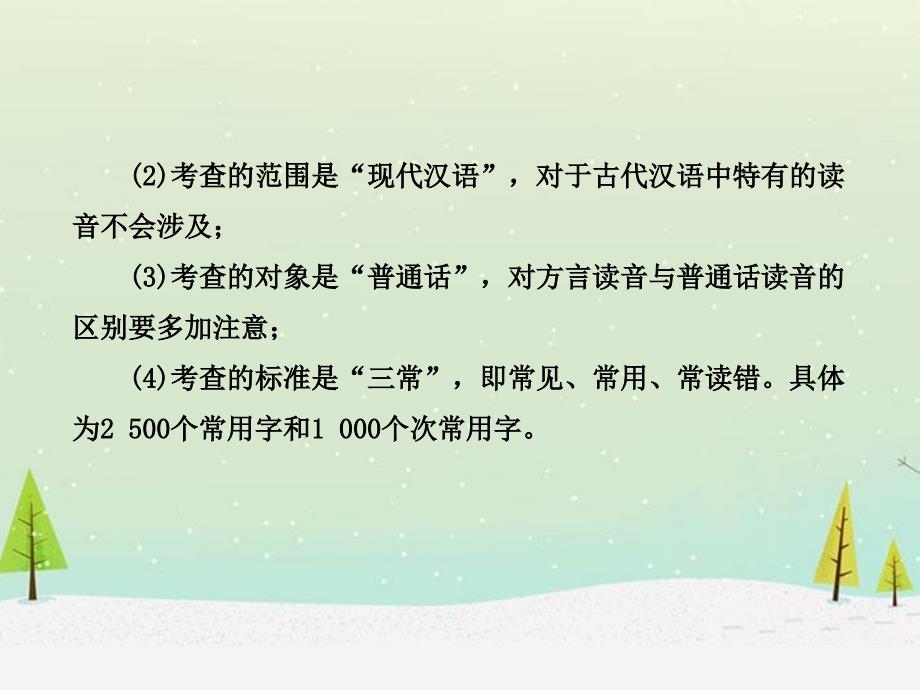 (2)考查的范围是“现代汉语”，对于古代汉语中特有的读音不会涉及；

(3)考查的对象是“普通话”，对方言读音与普通话读音的区别要多加注意；

(4)考查的标准是“三常”，即常见、常用、常读错。具体为2 500个常用字和1 000个次常用字。